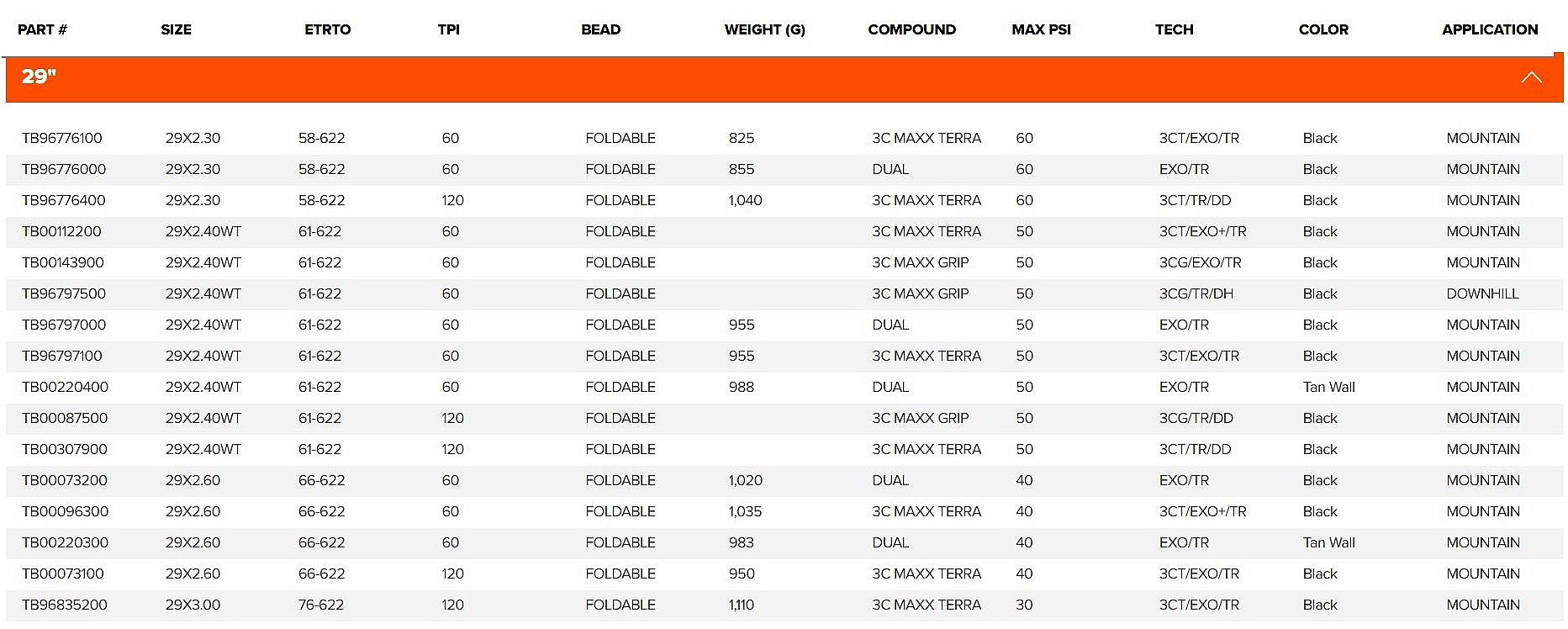 | PART # | SIZE | ETRTO | TPI | BEAD | WEIGHT (G) | COMPOUND | MAX PSI | TECH | COLOR | APPLICATION |
|---|---|---|---|---|---|---|---|---|---|---|
| 29" | | | | | | | | | | |
| TB96776100 | 29X2.30 | 58-622 | 60 | FOLDABLE | 825 | 3C MAXX TERRA | 60 | 3CT/EXO/TR | Black | MOUNTAIN |
| TB96776000 | 29X2.30 | 58-622 | 60 | FOLDABLE | 855 | DUAL | 60 | EXO/TR | Black | MOUNTAIN |
| TB96776400 | 29X2.30 | 58-622 | 120 | FOLDABLE | 1,040 | 3C MAXX TERRA | 60 | 3CT/TR/DD | Black | MOUNTAIN |
| TB00112200 | 29X2.40WT | 61-622 | 60 | FOLDABLE | | 3C MAXX TERRA | 50 | 3CT/EXO+/TR | Black | MOUNTAIN |
| TB00143900 | 29X2.40WT | 61-622 | 60 | FOLDABLE | | 3C MAXX GRIP | 50 | 3CG/EXO/TR | Black | MOUNTAIN |
| TB96797500 | 29X2.40WT | 61-622 | 60 | FOLDABLE | | 3C MAXX GRIP | 50 | 3CG/TR/DH | Black | DOWNHILL |
| TB96797000 | 29X2.40WT | 61-622 | 60 | FOLDABLE | 955 | DUAL | 50 | EXO/TR | Black | MOUNTAIN |
| TB96797100 | 29X2.40WT | 61-622 | 60 | FOLDABLE | 955 | 3C MAXX TERRA | 50 | 3CT/EXO/TR | Black | MOUNTAIN |
| TB00220400 | 29X2.40WT | 61-622 | 60 | FOLDABLE | 988 | DUAL | 50 | EXO/TR | Tan Wall | MOUNTAIN |
| TB00087500 | 29X2.40WT | 61-622 | 120 | FOLDABLE | | 3C MAXX GRIP | 50 | 3CG/TR/DD | Black | MOUNTAIN |
| TB00307900 | 29X2.40WT | 61-622 | 120 | FOLDABLE | | 3C MAXX TERRA | 50 | 3CT/TR/DD | Black | MOUNTAIN |
| TB00073200 | 29X2.60 | 66-622 | 60 | FOLDABLE | 1,020 | DUAL | 40 | EXO/TR | Black | MOUNTAIN |
| TB00096300 | 29X2.60 | 66-622 | 60 | FOLDABLE | 1,035 | 3C MAXX TERRA | 40 | 3CT/EXO+/TR | Black | MOUNTAIN |
| TB00220300 | 29X2.60 | 66-622 | 60 | FOLDABLE | 983 | DUAL | 40 | EXO/TR | Tan Wall | MOUNTAIN |
| TB00073100 | 29X2.60 | 66-622 | 120 | FOLDABLE | 950 | 3C MAXX TERRA | 40 | 3CT/EXO/TR | Black | MOUNTAIN |
| TB96835200 | 29X3.00 | 76-622 | 120 | FOLDABLE | 1,110 | 3C MAXX TERRA | 30 | 3CT/EXO/TR | Black | MOUNTAIN |